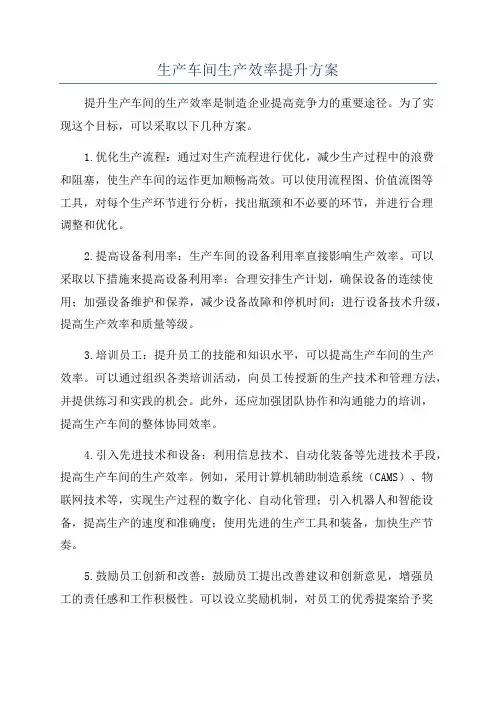 生产车间生产效率提升方案

提升生产车间的生产效率是制造企业提高竞争力的重要途径。为了实现这个目标，可以采取以下几种方案。

1.优化生产流程：通过对生产流程进行优化，减少生产过程中的浪费和阻塞，使生产车间的运作更加顺畅高效。可以使用流程图、价值流图等工具，对每个生产环节进行分析，找出瓶颈和不必要的环节，并进行合理调整和优化。

2.提高设备利用率：生产车间的设备利用率直接影响生产效率。可以采取以下措施来提高设备利用率：合理安排生产计划，确保设备的连续使用；加强设备维护和保养，减少设备故障和停机时间；进行设备技术升级，提高生产效率和质量等级。

3.培训员工：提升员工的技能和知识水平，可以提高生产车间的生产效率。可以通过组织各类培训活动，向员工传授新的生产技术和管理方法，并提供练习和实践的机会。此外，还应加强团队协作和沟通能力的培训，提高生产车间的整体协同效率。

4.引入先进技术和设备：利用信息技术、自动化装备等先进技术手段，提高生产车间的生产效率。例如，采用计算机辅助制造系统（CAMS）、物联网技术等，实现生产过程的数字化、自动化管理；引入机器人和智能设备，提高生产的速度和准确度；使用先进的生产工具和装备，加快生产节奏。

5.鼓励员工创新和改善：鼓励员工提出改善建议和创新意见，增强员工的责任感和工作积极性。可以设立奖励机制，对员工的优秀提案给予奖